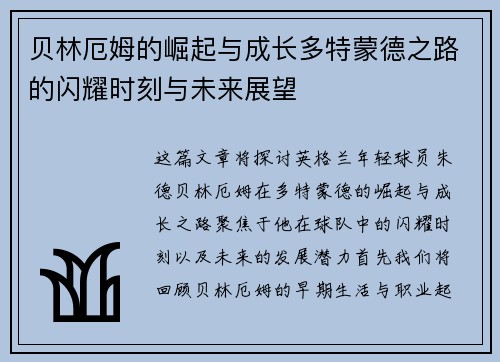 贝林厄姆的崛起与成长多特蒙德之路的闪耀时刻与未来展望

这篇文章将探讨英格兰年轻球员朱德贝林厄姆在多特蒙德的崛起与成长之路聚焦于他在球队中的闪耀时刻以及未来的发展潜力首先我们将回顾贝林厄姆的早期生活与职业起